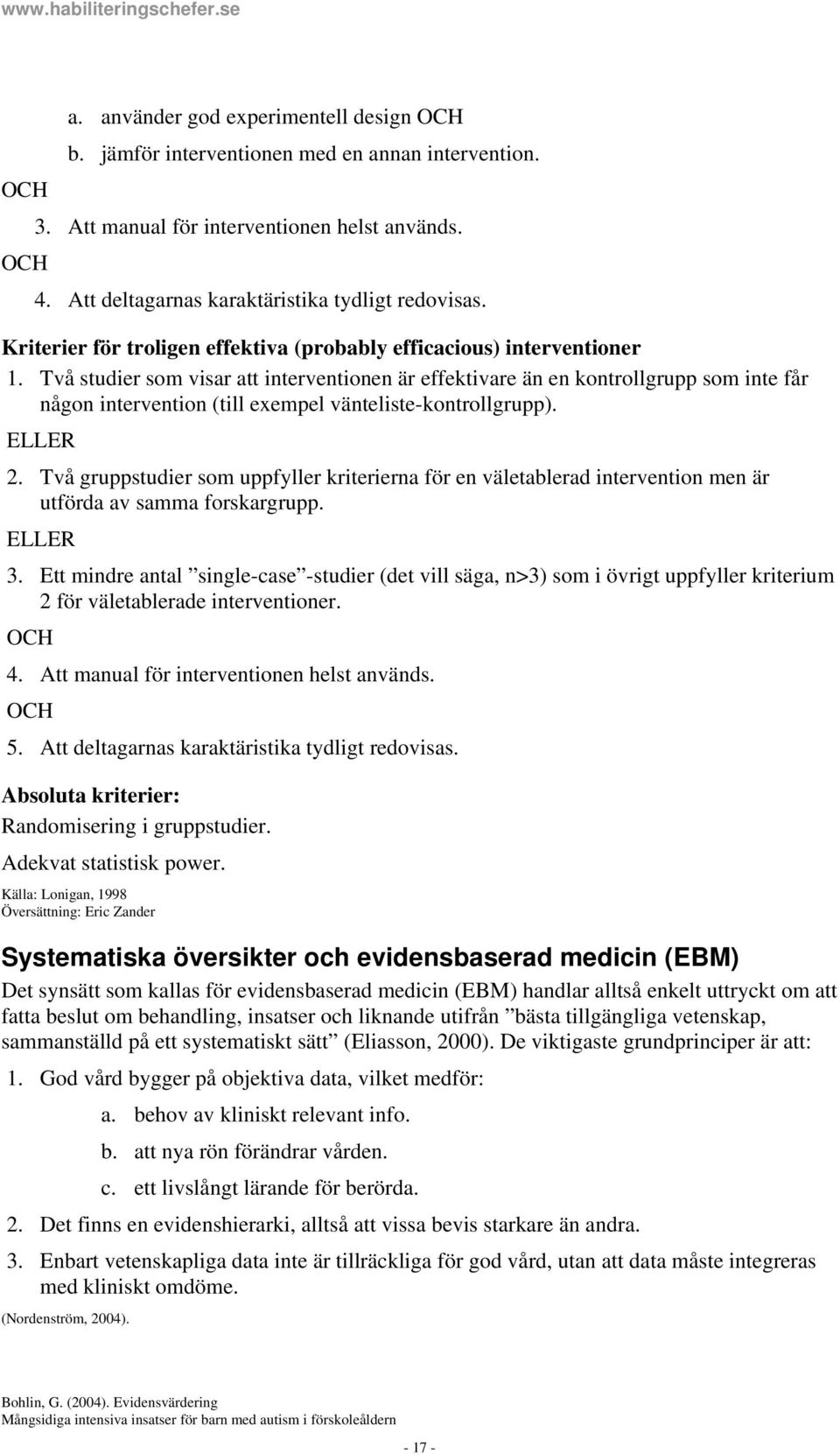 www.habiliteringschefer.se

a. använder god experimentell design OCH
b. jämför interventionen med en annan intervention.

OCH

3. Att manual för interventionen helst används.

OCH

4. Att deltagarnas karaktäristika tydligt redovisas.

Kriterier för troligen effektiva (probably efficacious) interventioner

1. Två studier som visar att interventionen är effektivare än en kontrollgrupp som inte får någon intervention (till exempel vänteliste-kontrollgrupp).

ELLER

2. Två gruppstudier som uppfyller kriterierna för en väletablerad intervention men är utförda av samma forskargrupp.

ELLER

3. Ett mindre antal ”single-case”-studier (det vill säga, n>3) som i övrigt uppfyller kriterium 2 för väletablerade interventioner.

OCH

4. Att manual för interventionen helst används.

OCH

5. Att deltagarnas karaktäristika tydligt redovisas.

Absoluta kriterier:
Randomisering i gruppstudier.
Adekvat statistisk power.

Källa: Lonigan, 1998
Översättning: Eric Zander

Systematiska översikter och evidensbaserad medicin (EBM)

Det synsätt som kallas för evidensbaserad medicin (EBM) handlar alltså enkelt uttryckt om att fatta beslut om behandling, insatser och liknande utifrån ”bästa tillgängliga vetenskap, sammanställd på ett systematiskt sätt” (Eliasson, 2000). De viktigaste grundprinciper är att:

1. God vård bygger på objektiva data, vilket medför:
a. behov av kliniskt relevant info.
b. att nya rön förändrar vården.
c. ett livslångt lärande för berörda.
2. Det finns en evidenshierarki, alltså att vissa bevis starkare än andra.
3. Enbart vetenskapliga data inte är tillräckliga för god vård, utan att data måste integreras med kliniskt omdöme.

(Nordenström, 2004).

Bohlin, G. (2004). Evidensvärdering
Mångsidiga intensiva insatser för barn med autism i förskoleåldern

- 17 -